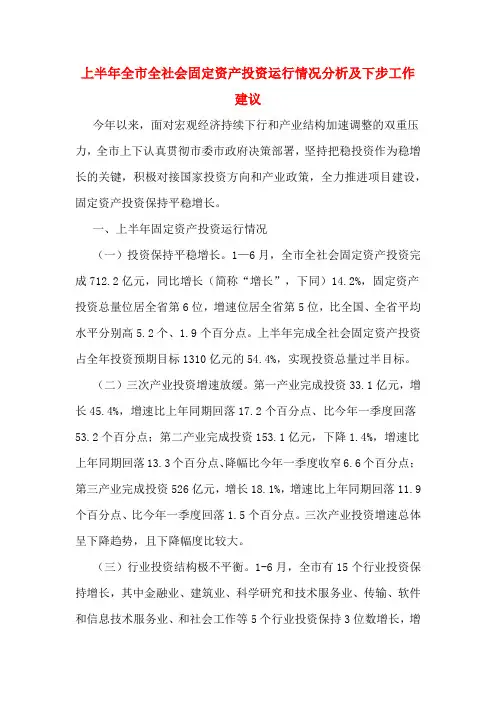 上半年全市全社会固定资产投资运行情况分析及下步工作建议

今年以来，面对宏观经济持续下行和产业结构加速调整的双重压力，全市上下认真贯彻市委市政府决策部署，坚持把稳投资作为稳增长的关键，积极对接国家投资方向和产业政策，全力推进项目建设，固定资产投资保持平稳增长。

一、上半年固定资产投资运行情况

（一）投资保持平稳增长。1—6月，全市全社会固定资产投资完成712.2亿元，同比增长（简称“增长”，下同）14.2%，固定资产投资总量位居全省第6位，增速位居全省第5位，比全国、全省平均水平分别高5.2个、1.9个百分点。上半年完成全社会固定资产投资占全年投资预期目标1310亿元的54.4%，实现投资总量过半目标。

（二）三次产业投资增速放缓。第一产业完成投资33.1亿元，增长45.4%，增速比上年同期回落17.2个百分点、比今年一季度回落53.2个百分点；第二产业完成投资153.1亿元，下降1.4%，增速比上年同期回落13.3个百分点、降幅比今年一季度收窄6.6个百分点；第三产业完成投资526亿元，增长18.1%，增速比上年同期回落11.9个百分点、比今年一季度回落1.5个百分点。三次产业投资增速总体呈下降趋势，且下降幅度比较大。

（三）行业投资结构极不平衡。1-6月，全市有15个行业投资保持增长，其中金融业、建筑业、科学研究和技术服务业、传输、软件和信息技术服务业、和社会工作等5个行业投资保持3位数增长，增